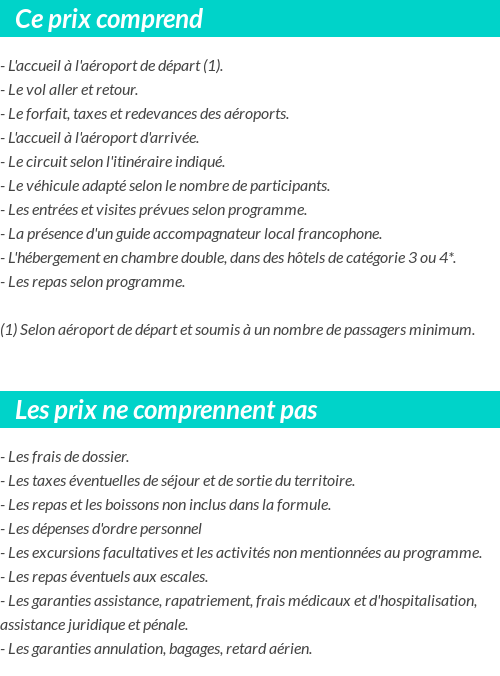 Ce prix comprend

- L'accueil à l'aéroport de départ (1).
- Le vol aller et retour.
- Le forfait, taxes et redevances des aéroports.
- L'accueil à l'aéroport d'arrivée.
- Le circuit selon l'itinéraire indiqué.
- Le véhicule adapté selon le nombre de participants.
- Les entrées et visites prévues selon programme.
- La présence d'un guide accompagnateur local francophone.
- L'hébergement en chambre double, dans des hôtels de catégorie 3 ou 4*.
- Les repas selon programme.

(1) Selon aéroport de départ et soumis à un nombre de passagers minimum.

Les prix ne comprennent pas

- Les frais de dossier.
- Les taxes éventuelles de séjour et de sortie du territoire.
- Les repas et les boissons non inclus dans la formule.
- Les dépenses d'ordre personnel
- Les excursions facultatives et les activités non mentionnées au programme.
- Les repas éventuels aux escales.
- Les garanties assistance, rapatriement, frais médicaux et d'hospitalisation, assistance juridique et pénale.
- Les garanties annulation, bagages, retard aérien.